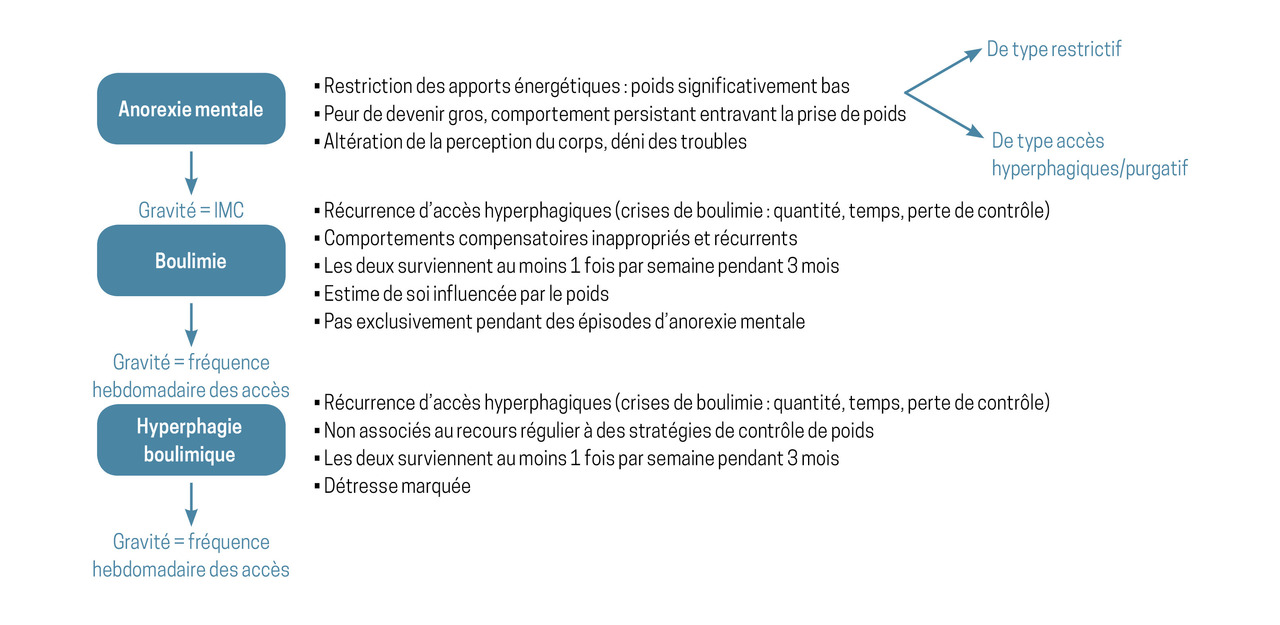 Anorexie mentale

▪ Restriction des apports énergétiques : poids significativement bas
▪ Peur de devenir gros, comportement persistant entravant la prise de poids
▪ Altération de la perception du corps, déni des troubles

De type restrictif

De type accès hyperphagiques/purgatif

Gravité = IMC

Boulimie

▪ Récurrence d'accès hyperphagiques (crises de boulimie : quantité, temps, perte de contrôle)
▪ Comportements compensatoires inappropriés et récurrents
▪ Les deux surviennent au moins 1 fois par semaine pendant 3 mois
▪ Estime de soi influencée par le poids
▪ Pas exclusivement pendant des épisodes d'anorexie mentale

Gravité = fréquence hebdomadaire des accès

Hyperphagie boulimique

▪ Récurrence d'accès hyperphagiques (crises de boulimie : quantité, temps, perte de contrôle)
▪ Non associés au recours régulier à des stratégies de contrôle de poids
▪ Les deux surviennent au moins 1 fois par semaine pendant 3 mois
▪ Détresse marquée

Gravité = fréquence hebdomadaire des accès